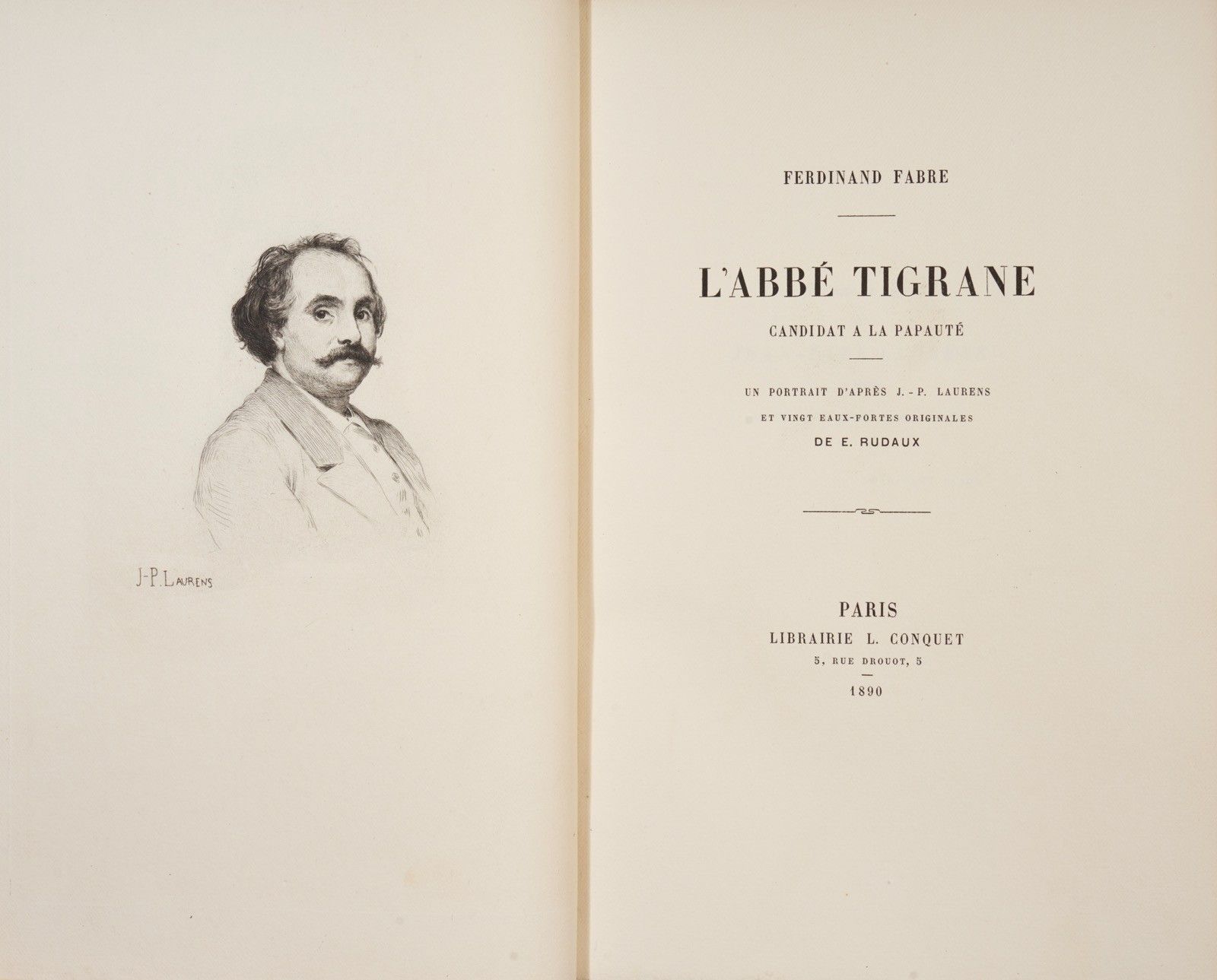 J-P. Laurens

FERDINAND FABRE

L'ABBÉ TIGRANE

CANDIDAT A LA PAPAUTÉ

UN PORTRAIT D'APRÈS J.-P. LAURENS
ET VINGT EAUX-FORTES ORIGINALES
DE E. RUDAUX

PARIS
LIBRAIRIE L. CONQUET
5, RUE DROUOT, 5
1890